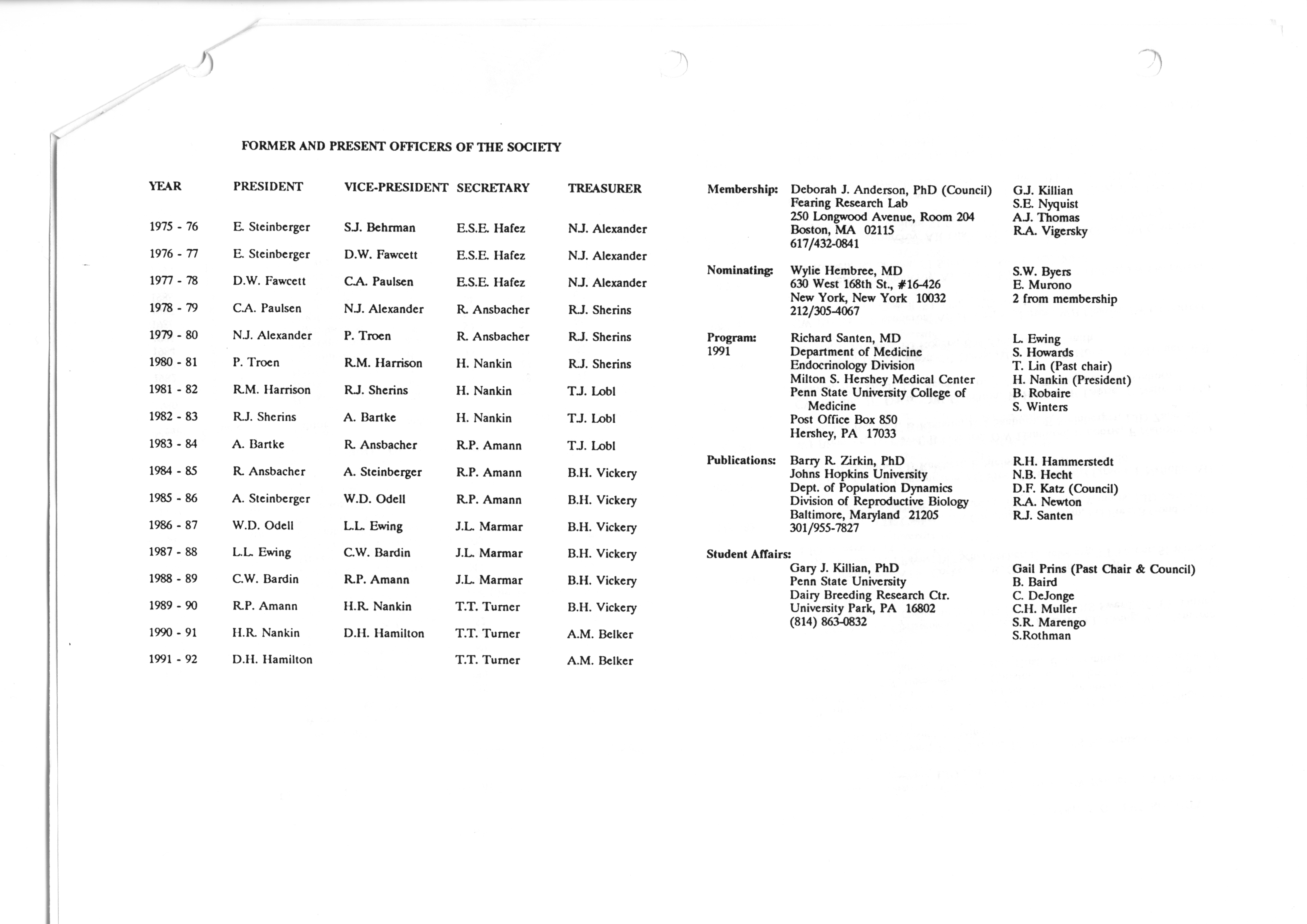 FORMER AND PRESENT OFFICERS OF THE SOCIETY

| YEAR | PRESIDENT | VICE-PRESIDENT | SECRETARY | TREASURER |
|---|---|---|---|---|
| 1975 - 76 | E. Steinberger | S.J. Behrman | E.S.E. Hafez | N.J. Alexander |
| 1976 - 77 | E. Steinberger | D.W. Fawcett | E.S.E. Hafez | N.J. Alexander |
| 1977 - 78 | D.W. Fawcett | C.A. Paulsen | E.S.E. Hafez | N.J. Alexander |
| 1978 - 79 | C.A. Paulsen | N.J. Alexander | R. Ansbacher | R.J. Sherins |
| 1979 - 80 | N.J. Alexander | P. Troen | R. Ansbacher | R.J. Sherins |
| 1980 - 81 | P. Troen | R.M. Harrison | H. Nankin | R.J. Sherins |
| 1981 - 82 | R.M. Harrison | R.J. Sherins | H. Nankin | T.J. Lobl |
| 1982 - 83 | R.J. Sherins | A. Bartke | H. Nankin | T.J. Lobl |
| 1983 - 84 | A. Bartke | R. Ansbacher | R.P. Amann | T.J. Lobl |
| 1984 - 85 | R. Ansbacher | A. Steinberger | R.P. Amann | B.H. Vickery |
| 1985 - 86 | A. Steinberger | W.D. Odell | R.P. Amann | B.H. Vickery |
| 1986 - 87 | W.D. Odell | L.L. Ewing | J.L. Marmar | B.H. Vickery |
| 1987 - 88 | L.L. Ewing | C.W. Bardin | J.L. Marmar | B.H. Vickery |
| 1988 - 89 | C.W. Bardin | R.P. Amann | J.L. Marmar | B.H. Vickery |
| 1989 - 90 | R.P. Amann | H.R. Nankin | T.T. Turner | B.H. Vickery |
| 1990 - 91 | H.R. Nankin | D.H. Hamilton | T.T. Turner | A.M. Belker |
| 1991 - 92 | D.H. Hamilton | | T.T. Turner | A.M. Belker |

Membership: Deborah J. Anderson, PhD (Council)
Fearing Research Lab
250 Longwood Avenue, Room 204
Boston, MA 02115
617/432-0841
G.J. Killian
S.E. Nyquist
A.J. Thomas
R.A. Vigersky

Nominating: Wylie Hembree, MD
630 West 168th St., #16-426
New York, New York 10032
212/305-4067
S.W. Byers
E. Murono
2 from membership

Program: 1991
Richard Santen, MD
Department of Medicine
Endocrinology Division
Milton S. Hershey Medical Center
Penn State University College of Medicine
Post Office Box 850
Hershey, PA 17033
L. Ewing
S. Howards
T. Lin (Past chair)
H. Nankin (President)
B. Robaire
S. Winters

Publications: Barry R. Zirkin, PhD
Johns Hopkins University
Dept. of Population Dynamics
Division of Reproductive Biology
Baltimore, Maryland 21205
301/955-7827
R.H. Hammerstedt
N.B. Hecht
D.F. Katz (Council)
R.A. Newton
R.J. Santen

Student Affairs:
Gary J. Killian, PhD
Penn State University
Dairy Breeding Research Ctr.
University Park, PA 16802
(814) 863-0832
Gail Prins (Past Chair & Council)
B. Baird
C. DeJonge
C.H. Muller
S.R. Marengo
S.Rothman